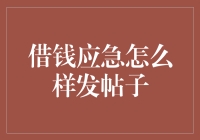 借钱应急怎么样发帖子